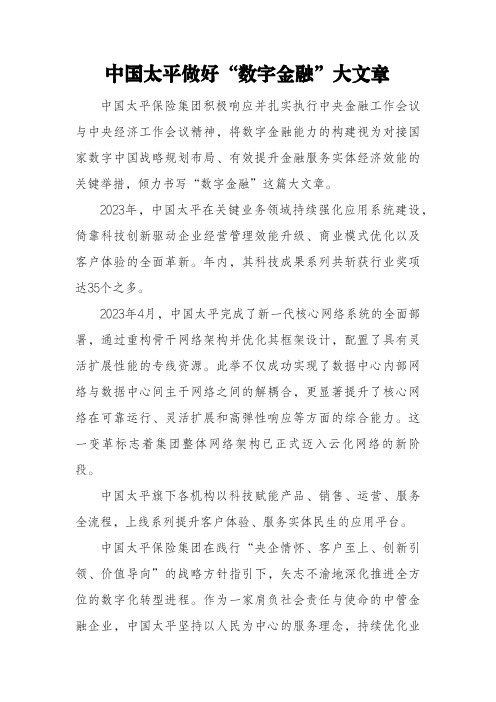 中国太平做好“数字金融”大文章

中国太平保险集团积极响应并扎实执行中央金融工作会议与中央经济工作会议精神，将数字金融能力的构建视为对接国家数字中国战略规划布局、有效提升金融服务实体经济效能的关键举措，倾力书写“数字金融”这篇大文章。

2023年，中国太平在关键业务领域持续强化应用系统建设，倚靠科技创新驱动企业经营管理效能升级、商业模式优化以及客户体验的全面革新。年内，其科技成果系列共新获行业奖项达35个之多。

2023年4月，中国太平完成了新一代核心网络系统的全面部署，通过重构骨干网络架构并优化其框架设计，配置了具有灵活扩展性能的专线资源。此举不仅成功实现了数据中心内部网络与数据中心间主干网络之间的解耦合，更显著提升了核心网络在可靠运行、灵活扩展和高弹性响应等方面的综合能力。这一变革标志着集团整体网络架构已正式迈入云化网络的新阶段。

中国太平旗下各机构以科技赋能产品、销售、运营、服务全流程，上线系列提升客户体验、服务实体民生的应用平台。

中国太平保险集团在践行“央企情怀、客户至上、创新引领、价值导向”的战略方针指引下，矢志不渝地深化推进全方位的数字化转型进程。作为一家肩负社会责任与使命的中管金融企业，中国太平坚持以人民为中心的服务理念，持续优化业